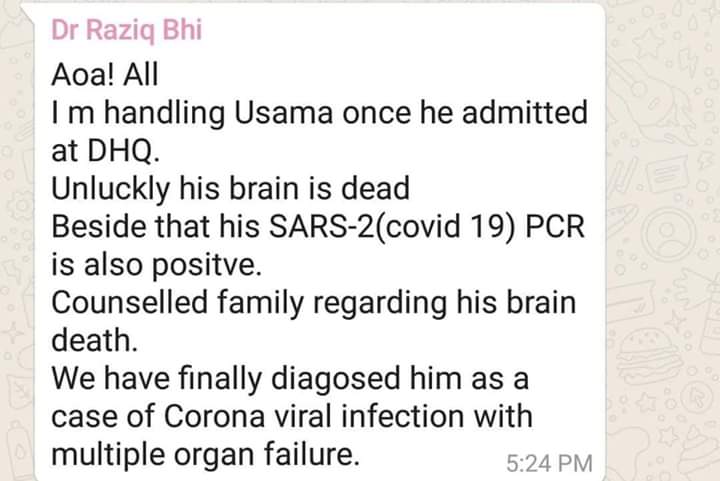 Dr Raziq Bhi

Aoa! All
I m handling Usama once he admitted at DHQ.
Unluckly his brain is dead
Beside that his SARS-2(covid 19) PCR is also positve.
Counselled family regarding his brain death.
We have finally diagosed him as a case of Corona viral infection with multiple organ failure.

5:24 PM